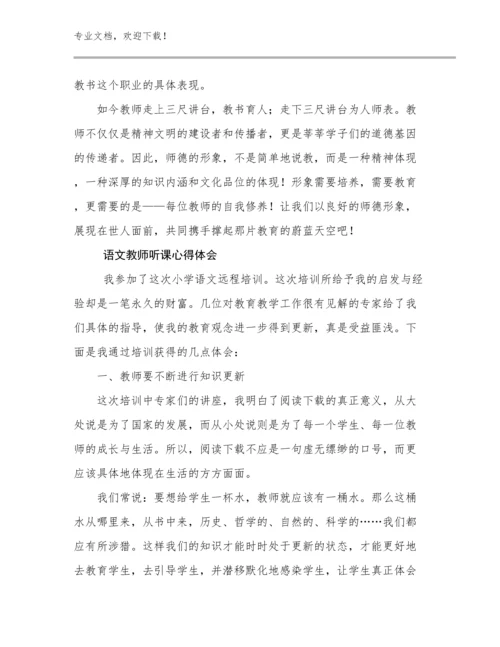 专业文档，欢迎下载！

教书这个职业的具体表现。

如今教师走上三尺讲台，教书育人；走下三尺讲台为人师表。教师不仅仅是精神文明的建设者和传播者，更是莘莘学子们的道德基因的传递者。因此，师德的形象，不是简单地说教，而是一种精神体现，一种深厚的知识内涵和文化品位的体现！形象需要培养，需要教育，更需要的是——每位教师的自我修养！让我们以良好的师德形象，展现在世人面前，共同携手撑起那片教育的蔚蓝天空吧！

语文教师听课心得体会

我参加了这次小学语文远程培训。这次培训所给予我的启发与经验却是一笔永久的财富。几位对教育教学工作很有见解的专家给了我们具体的指导，使我的教育观念进一步得到更新，真是受益匪浅。下面是我通过培训获得的几点体会：

一、教师要不断进行知识更新

这次培训中专家们的讲座，我明白了阅读下载的真正意义，从大处说是为了国家的发展，而从小处说则是为了每一个学生、每一位教师的成长与生活。所以，阅读下载不应是一句虚无缥缈的口号，而更应该具体地体现在生活的方方面面。

我们常说：要想给学生一杯水，教师就应该有一桶水。那么这桶水从哪里来，从书中来，历史、哲学的、自然的、科学的……我们都应有所涉猎。这样我们的知识才能时时处于更新的状态，才能更好地去教育学生，去引导学生，并潜移默化地感染学生，让学生真正体会